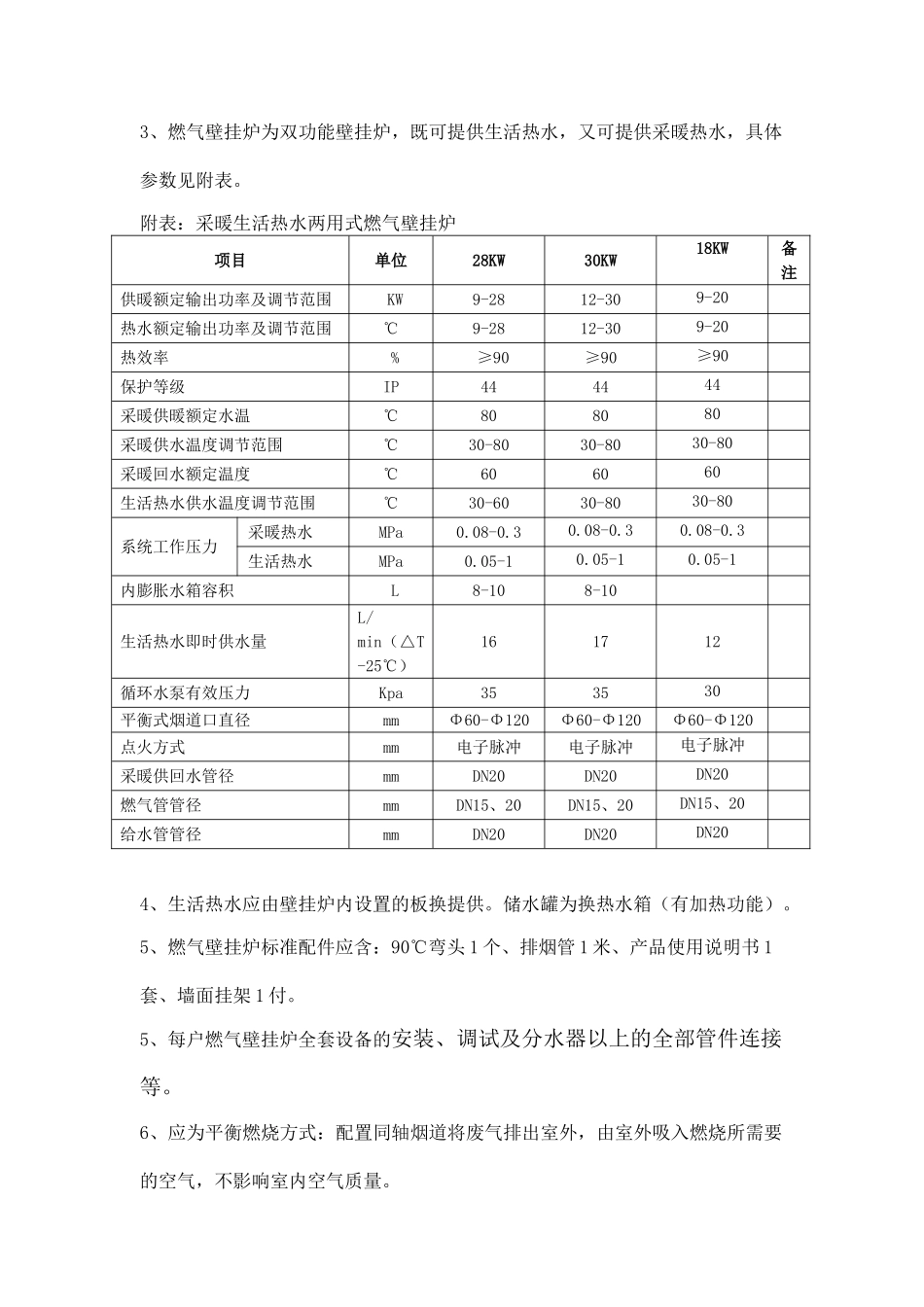 3、燃气壁挂炉为双功能壁挂炉，既可提供生活热水，又可提供采暖热水，具体参数见附表。

附表：采暖生活热水两用式燃气壁挂炉

| 项目 | | 单位 | 28KW | 30KW | 18KW | 备注 |
|---|---|---|---|---|---|---|
| 供暖额定输出功率及调节范围 | | KW | 9-28 | 12-30 | 9-20 | |
| 热水额定输出功率及调节范围 | | ℃ | 9-28 | 12-30 | 9-20 | |
| 热效率 | | % | ≥90 | ≥90 | ≥90 | |
| 保护等级 | | IP | 44 | 44 | 44 | |
| 采暖供暖额定水温 | | ℃ | 80 | 80 | 80 | |
| 采暖供水温度调节范围 | | ℃ | 30-80 | 30-80 | 30-80 | |
| 采暖回水额定温度 | | ℃ | 60 | 60 | 60 | |
| 生活热水供水温度调节范围 | | ℃ | 30-60 | 30-80 | 30-80 | |
| 系统工作压力 | 采暖热水 | MPa | 0.08-0.3 | 0.08-0.3 | 0.08-0.3 | |
| | 生活热水 | MPa | 0.05-1 | 0.05-1 | 0.05-1 | |
| 内膨胀水箱容积 | | L | 8-10 | 8-10 | | |
| 生活热水即时供水量 | | L/min（△T-25℃） | 16 | 17 | 12 | |
| 循环水泵有效压力 | | Kpa | 35 | 35 | 30 | |
| 平衡式烟道口直径 | | mm | Φ60-Φ120 | Φ60-Φ120 | Φ60-Φ120 | |
| 点火方式 | | mm | 电子脉冲 | 电子脉冲 | 电子脉冲 | |
| 采暖供回水管径 | | mm | DN20 | DN20 | DN20 | |
| 燃气管管径 | | mm | DN15、20 | DN15、20 | DN15、20 | |
| 给水管管径 | | mm | DN20 | DN20 | DN20 | |

4、生活热水应由壁挂炉内设置的板换提供。储水罐为换热水箱（有加热功能）。

5、燃气壁挂炉标准配件应含：90℃弯头1个、排烟管1米、产品使用说明书1套、墙面挂架1付。

5、每户燃气壁挂炉全套设备的安装、调试及分水器以上的全部管件连接等。

6、应为平衡燃烧方式：配置同轴烟道将废气排出室外，由室外吸入燃烧所需要的空气，不影响室内空气质量。